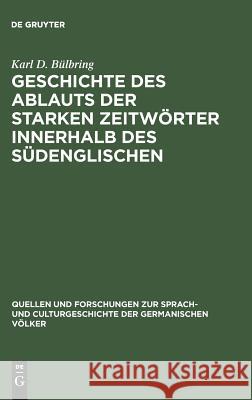 DE GRUYTER

Karl D. Bülbring

GESCHICHTE DES ABLAUTS DER STARKEN ZEITWÖRTER INNERHALB DES SÜDENGLISCHEN

QUELLEN UND FORSCHUNGEN ZUR SPRACH- UND CULTURGESCHICHTE DER GERMANISCHEN VÖLKER

DE G

Kraina Książek